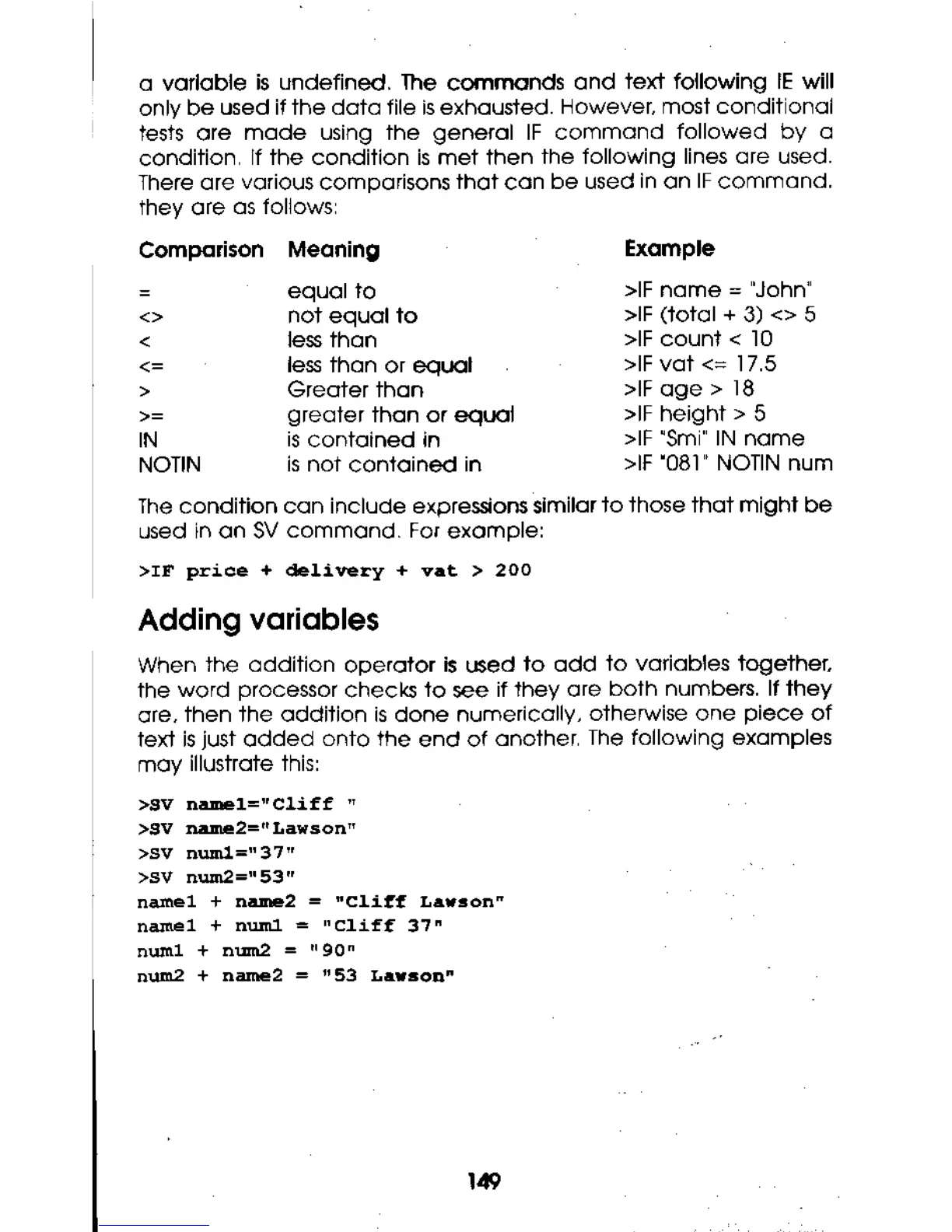 a variable is undefined. The commands and text following IE will only be used if the data file is exhausted. However, most conditional tests are made using the general IF command followed by a condition. If the condition is met then the following lines are used. There are various comparisons that can be used in an IF command. they are as follows:

| Comparison | Meaning | Example |
|---|---|---|
| = | equal to | >IF name = "John" |
| <> | not equal to | >IF (total + 3) <> 5 |
| < | less than | >IF count < 10 |
| <= | less than or equal | >IF vat <= 17.5 |
| > | Greater than | >IF age > 18 |
| >= | greater than or equal | >IF height > 5 |
| IN | is contained in | >IF "Smi" IN name |
| NOTIN | is not contained in | >IF "081" NOTIN num |

The condition can include expressions similar to those that might be used in an SV command. For example:

>IF price + delivery + vat > 200

Adding variables

When the addition operator is used to add to variables together, the word processor checks to see if they are both numbers. If they are, then the addition is done numerically, otherwise one piece of text is just added onto the end of another. The following examples may illustrate this:

>SV name1="Cliff "
>SV name2="Lawson"
>SV num1="37"
>SV num2="53"
name1 + name2 = "Cliff Lawson"
name1 + num1 = "Cliff 37"
num1 + num2 = "90"
num2 + name2 = "53 Lawson"

149